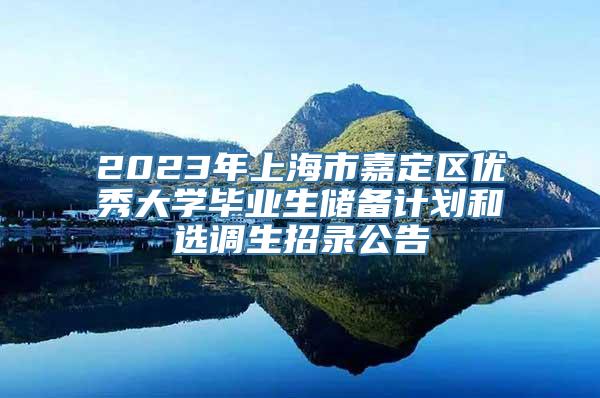 2023年上海市嘉定区优秀大学毕业生储备计划和选调生招录公告